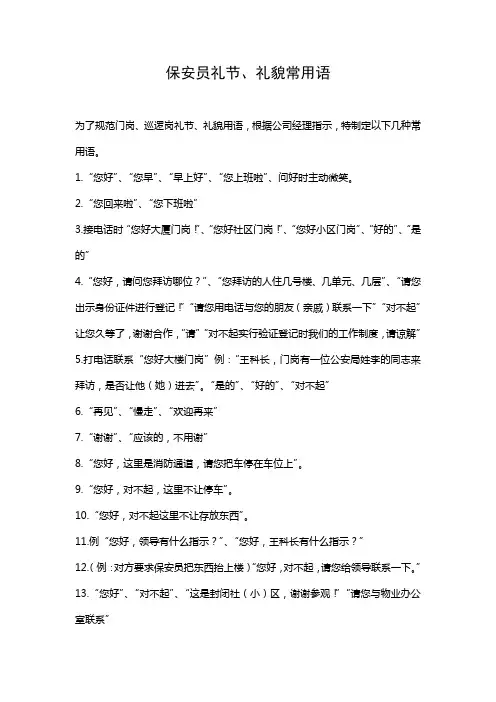 保安员礼节、礼貌常用语

为了规范门岗、巡逻岗礼节、礼貌用语，根据公司经理指示，特制定以下几种常用语。

1. “您好”、“您早”、“早上好”、“您上班啦”、问好时主动微笑。

2. “您回来啦”、“您下班啦”

3.接电话时“您好大厦门岗！”、“您好社区门岗！”、“您好小区门岗”、“好的”、“是的”

4. “您好，请问您拜访哪位？”、“您拜访的人住几号楼、几单元、几层”、“请您出示身份证件进行登记！”“请您用电话与您的朋友（亲戚）联系一下”“对不起”让您久等了，谢谢合作，“请”“对不起实行验证登记时我们的工作制度，请谅解”

5.打电话联系“您好大楼门岗”例：“王科长，门岗有一位公安局姓李的同志来拜访，是否让他（她）进去”。“是的”、“好的”、“对不起”

6. “再见”、“慢走”、“欢迎再来”

7. “谢谢”、“应该的，不用谢”

8. “您好，这里是消防通道，请您把车停在车位上”。

9. “您好，对不起，这里不让停车”。

10. “您好，对不起这里不让存放东西”。

11.例“您好，领导有什么指示？”、“您好，王科长有什么指示？”

12.（例：对方要求保安员把东西抬上楼）“您好，对不起，请您给领导联系一下。”

13. “您好”、“对不起”、“这是封闭社（小）区，谢谢参观！”“请您与物业办公室联系”